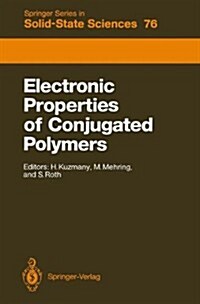 Springer Series in
Solid-State Sciences 76

Electronic Properties of Conjugated Polymers

Editors: H. Kuzmany, M. Mehring, and S. Roth

Springer-Verlag